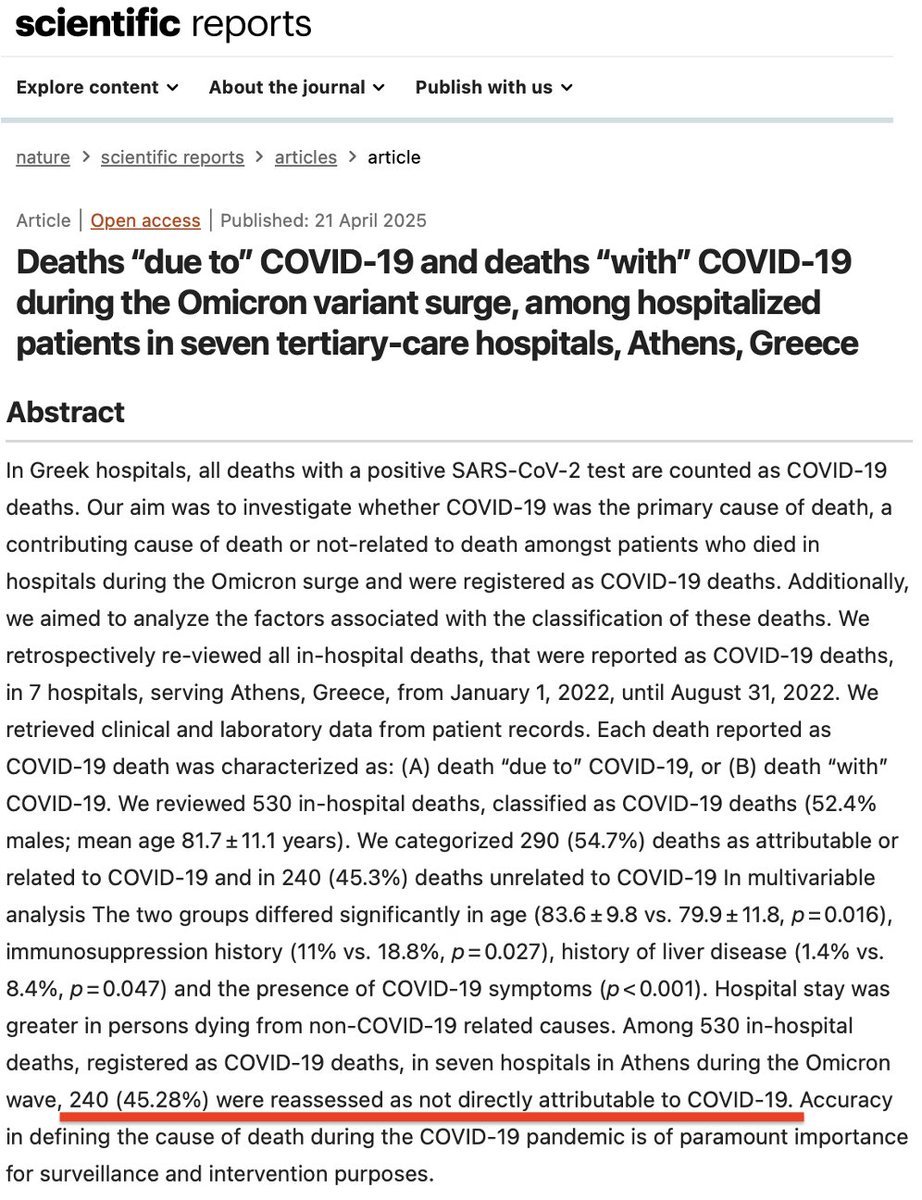 scientific reports

Explore content ⌄ About the journal ⌄ Publish with us ⌄

nature > scientific reports > articles > article

Article | Open access | Published: 21 April 2025

Deaths “due to” COVID-19 and deaths “with” COVID-19 during the Omicron variant surge, among hospitalized patients in seven tertiary-care hospitals, Athens, Greece

Abstract

In Greek hospitals, all deaths with a positive SARS-CoV-2 test are counted as COVID-19 deaths. Our aim was to investigate whether COVID-19 was the primary cause of death, a contributing cause of death or not-related to death amongst patients who died in hospitals during the Omicron surge and were registered as COVID-19 deaths. Additionally, we aimed to analyze the factors associated with the classification of these deaths. We retrospectively re-viewed all in-hospital deaths, that were reported as COVID-19 deaths, in 7 hospitals, serving Athens, Greece, from January 1, 2022, until August 31, 2022. We retrieved clinical and laboratory data from patient records. Each death reported as COVID-19 death was characterized as: (A) death “due to” COVID-19, or (B) death “with” COVID-19. We reviewed 530 in-hospital deaths, classified as COVID-19 deaths (52.4% males; mean age 81.7 ± 11.1 years). We categorized 290 (54.7%) deaths as attributable or related to COVID-19 and in 240 (45.3%) deaths unrelated to COVID-19 In multivariable analysis The two groups differed significantly in age (83.6 ± 9.8 vs. 79.9 ± 11.8, $p = 0.016$), immunosuppression history (11% vs. 18.8%, $p = 0.027$), history of liver disease (1.4% vs. 8.4%, $p = 0.047$) and the presence of COVID-19 symptoms ($p < 0.001$). Hospital stay was greater in persons dying from non-COVID-19 related causes. Among 530 in-hospital deaths, registered as COVID-19 deaths, in seven hospitals in Athens during the Omicron wave, 240 (45.28%) were reassessed as not directly attributable to COVID-19. Accuracy in defining the cause of death during the COVID-19 pandemic is of paramount importance for surveillance and intervention purposes.